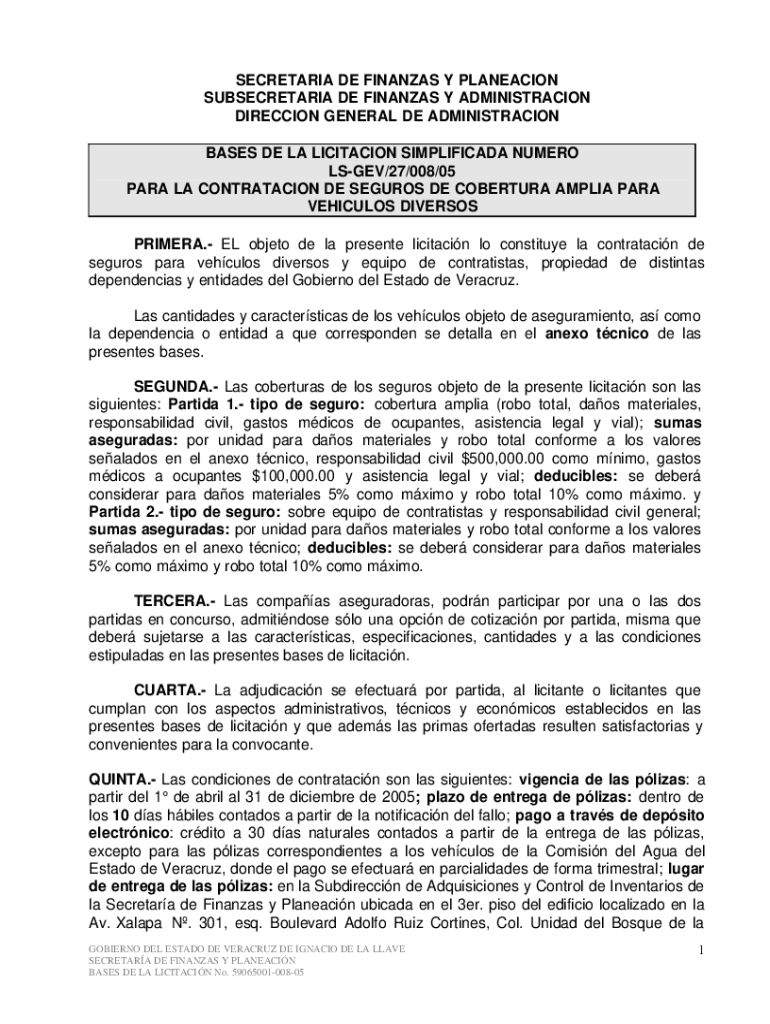 SECRETARIA DE FINANZAS Y PLANEACION
SUBSECRETARIA DE FINANZAS Y ADMINISTRACION
DIRECCION GENERAL DE ADMINISTRACION

BASES DE LA LICITACION SIMPLIFICADA NUMERO
LS-GEV/27/008/05
PARA LA CONTRATACION DE SEGUROS DE COBERTURA AMPLIA PARA VEHICULOS DIVERSOS

PRIMERA.- EL objeto de la presente licitación lo constituye la contratación de seguros para vehículos diversos y equipo de contratistas, propiedad de distintas dependencias y entidades del Gobierno del Estado de Veracruz.

Las cantidades y características de los vehículos objeto de aseguramiento, así como la dependencia o entidad a que corresponden se detalla en el anexo técnico de las presentes bases.

SEGUNDA.- Las coberturas de los seguros objeto de la presente licitación son las siguientes: Partida 1.- tipo de seguro: cobertura amplia (robo total, daños materiales, responsabilidad civil, gastos médicos de ocupantes, asistencia legal y vial); sumas aseguradas: por unidad para daños materiales y robo total conforme a los valores señalados en el anexo técnico, responsabilidad civil $500,000.00 como mínimo, gastos médicos a ocupantes $100,000.00 y asistencia legal y vial; deducibles: se deberá considerar para daños materiales 5% como máximo y robo total 10% como máximo. y Partida 2.- tipo de seguro: sobre equipo de contratistas y responsabilidad civil general; sumas aseguradas: por unidad para daños materiales y robo total conforme a los valores señalados en el anexo técnico; deducibles: se deberá considerar para daños materiales 5% como máximo y robo total 10% como máximo.

TERCERA.- Las compañías aseguradoras, podrán participar por una o las dos partidas en concurso, admitiéndose sólo una opción de cotización por partida, misma que deberá sujetarse a las características, especificaciones, cantidades y a las condiciones estipuladas en las presentes bases de licitación.

CUARTA.- La adjudicación se efectuará por partida, al licitante o licitantes que cumplan con los aspectos administrativos, técnicos y económicos establecidos en las presentes bases de licitación y que además las primas ofertadas resulten satisfactorias y convenientes para la convocante.

QUINTA.- Las condiciones de contratación son las siguientes: vigencia de las pólizas: a partir del 1° de abril al 31 de diciembre de 2005; plazo de entrega de pólizas: dentro de los 10 días hábiles contados a partir de la notificación del fallo; pago a través de depósito electrónico: crédito a 30 días naturales contados a partir de la entrega de las pólizas, excepto para las pólizas correspondientes a los vehículos de la Comisión del Agua del Estado de Veracruz, donde el pago se efectuará en parcialidades de forma trimestral; lugar de entrega de las pólizas: en la Subdirección de Adquisiciones y Control de Inventarios de la Secretaría de Finanzas y Planeación ubicada en el 3er. piso del edificio localizado en la Av. Xalapa Nº. 301, esq. Boulevard Adolfo Ruiz Cortines, Col. Unidad del Bosque de la

GOBIERNO DEL ESTADO DE VERACRUZ DE IGNACIO DE LA LLAVE
SECRETARÍA DE FINANZAS Y PLANEACIÓN
BASES DE LA LICITACIÓN No. 59065001-008-05
1